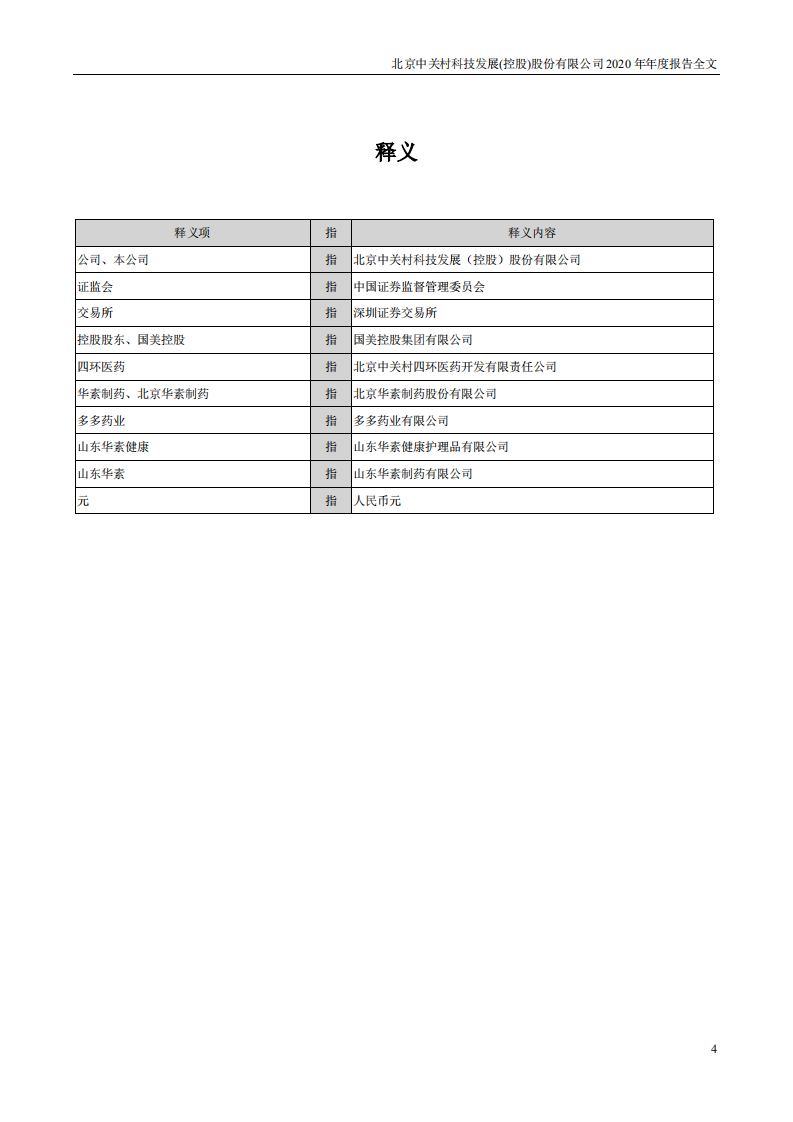 北京中关村科技发展(控股)股份有限公司 2020 年年度报告全文

释义

| 释义项 | 指 | 释义内容 |
|---|---|---|
| 公司、本公司 | 指 | 北京中关村科技发展（控股）股份有限公司 |
| 证监会 | 指 | 中国证券监督管理委员会 |
| 交易所 | 指 | 深圳证券交易所 |
| 控股股东、国美控股 | 指 | 国美控股集团有限公司 |
| 四环医药 | 指 | 北京中关村四环医药开发有限责任公司 |
| 华素制药、北京华素制药 | 指 | 北京华素制药股份有限公司 |
| 多多药业 | 指 | 多多药业有限公司 |
| 山东华素健康 | 指 | 山东华素健康护理品有限公司 |
| 山东华素 | 指 | 山东华素制药有限公司 |
| 元 | 指 | 人民币元 |

4